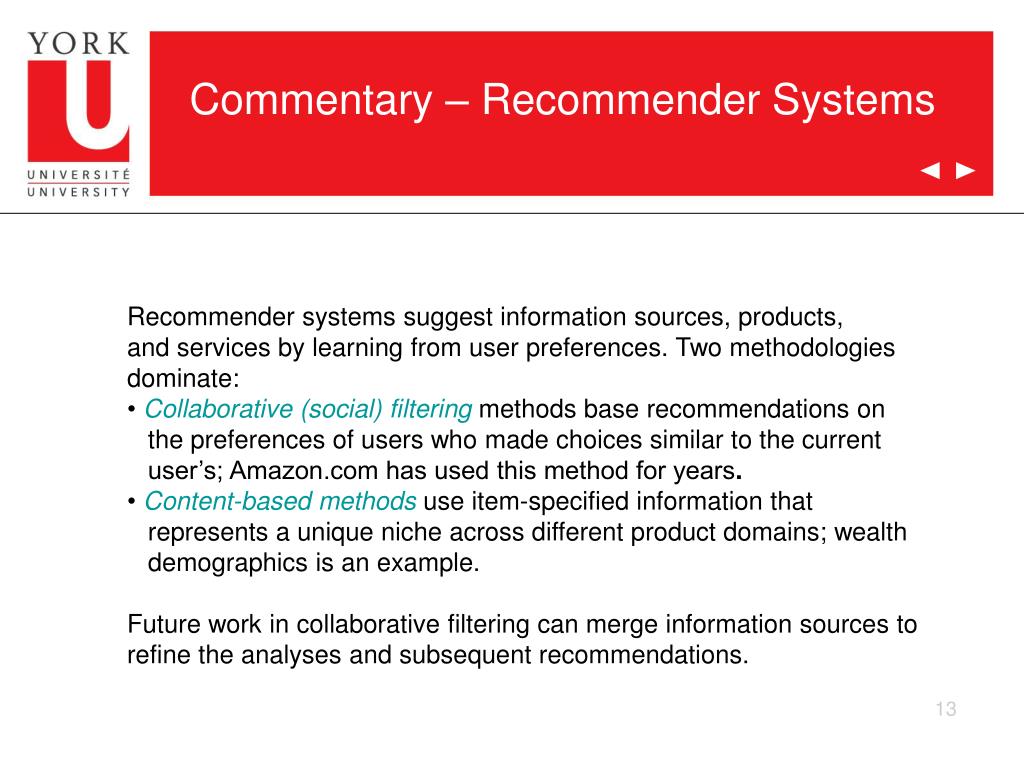 YORK
U
UNIVERSITÉ
UNIVERSITY

Commentary – Recommender Systems

◄ ►

Recommender systems suggest information sources, products, and services by learning from user preferences. Two methodologies dominate:
• Collaborative (social) filtering methods base recommendations on the preferences of users who made choices similar to the current user's; Amazon.com has used this method for years.
• Content-based methods use item-specified information that represents a unique niche across different product domains; wealth demographics is an example.

Future work in collaborative filtering can merge information sources to refine the analyses and subsequent recommendations.

13